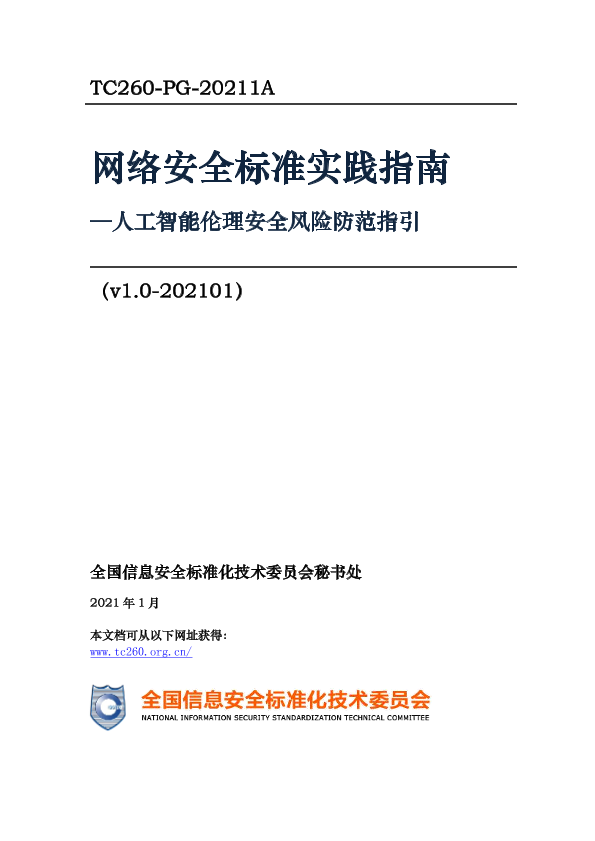 TC260-PG-20211A

网络安全标准实践指南

—人工智能伦理安全风险防范指引

（v1.0-202101）

全国信息安全标准化技术委员会秘书处

2021年1月

本文档可从以下网址获得：
www.tc260.org.cn/

全国信息安全标准化技术委员会
NATIONAL INFORMATION SECURITY STANDARDIZATION TECHNICAL COMMITTEE